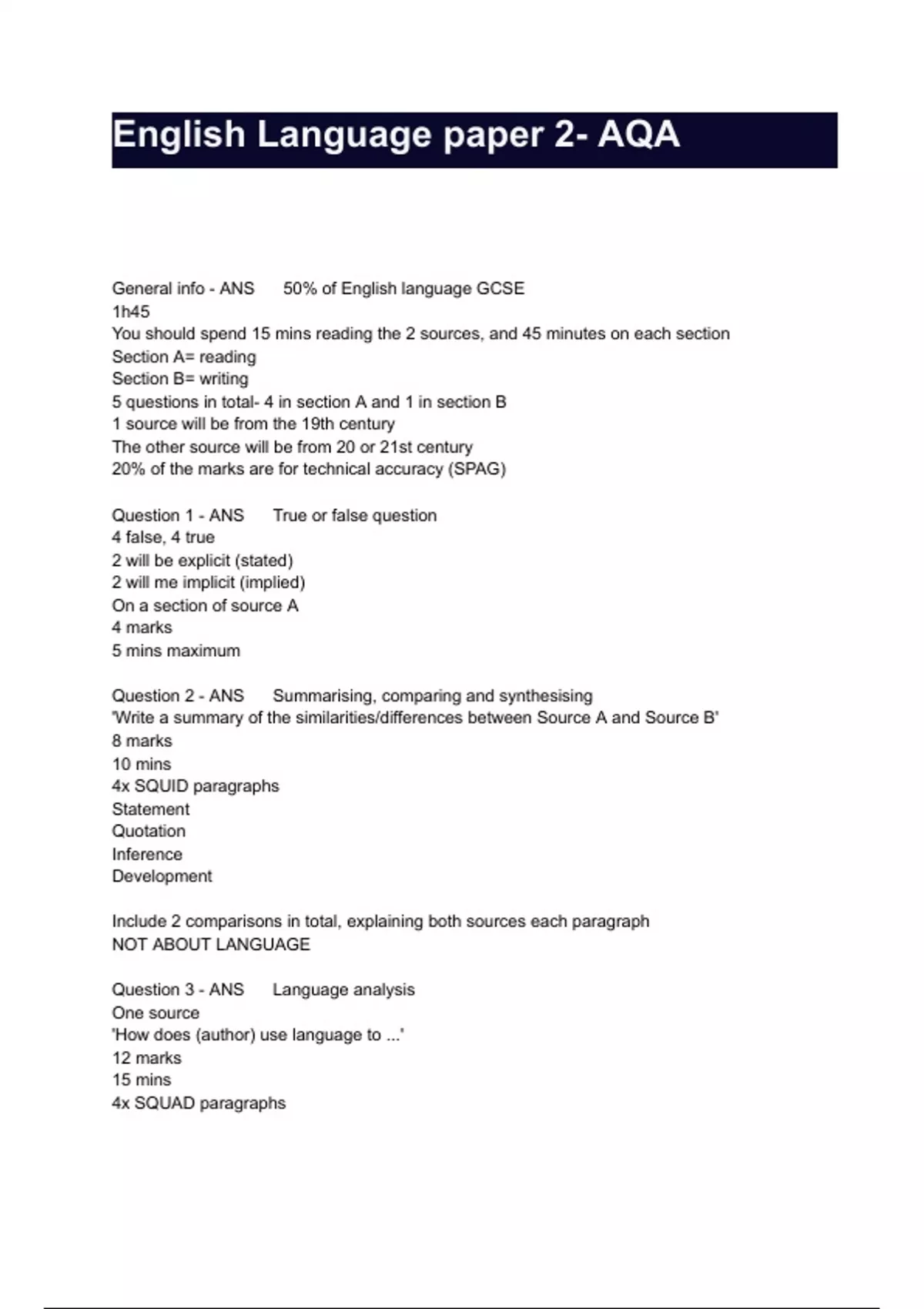 English Language paper 2- AQA

General info - ANS 50% of English language GCSE
1h45
You should spend 15 mins reading the 2 sources, and 45 minutes on each section
Section A= reading
Section B= writing
5 questions in total- 4 in section A and 1 in section B
1 source will be from the 19th century
The other source will be from 20 or 21st century
20% of the marks are for technical accuracy (SPAG)

Question 1 - ANS True or false question
4 false, 4 true
2 will be explicit (stated)
2 will me implicit (implied)
On a section of source A
4 marks
5 mins maximum

Question 2 - ANS Summarising, comparing and synthesising
'Write a summary of the similarities/differences between Source A and Source B'
8 marks
10 mins
4x SQUID paragraphs
Statement
Quotation
Inference
Development

Include 2 comparisons in total, explaining both sources each paragraph
NOT ABOUT LANGUAGE

Question 3 - ANS Language analysis
One source
'How does (author) use language to ...'
12 marks
15 mins
4x SQUAD paragraphs